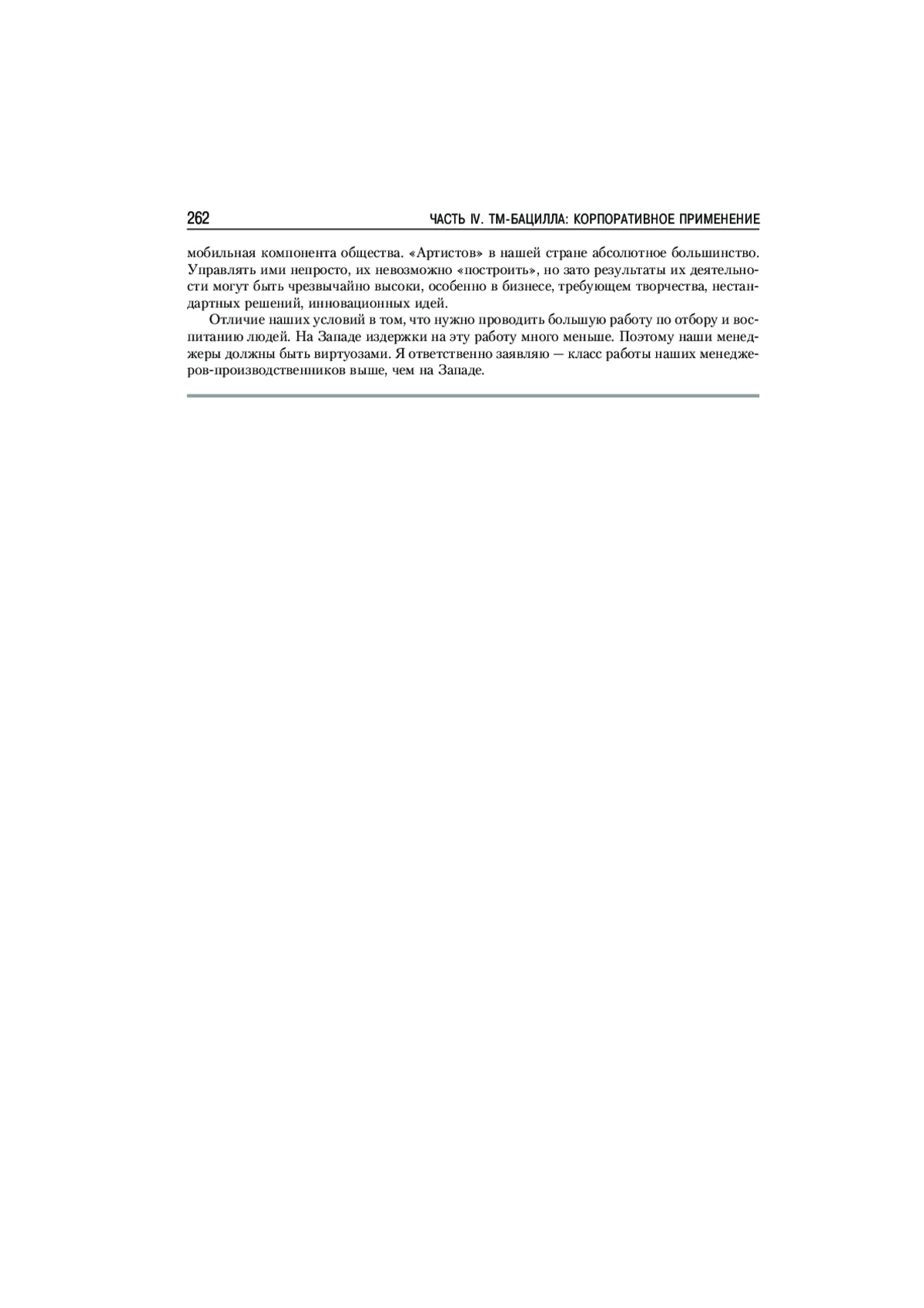 262 ЧАСТЬ IV. ТМ-БАЦИЛЛА: КОРПОРАТИВНОЕ ПРИМЕНЕНИЕ

мобильная компонента общества. «Артистов» в нашей стране абсолютное большинство. Управлять ими непросто, их невозможно «построить», но зато результаты их деятельности могут быть чрезвычайно высоки, особенно в бизнесе, требующем творчества, нестандартных решений, инновационных идей.

Отличие наших условий в том, что нужно проводить большую работу по отбору и воспитанию людей. На Западе издержки на эту работу много меньше. Поэтому наши менеджеры должны быть виртуозами. Я ответственно заявляю — класс работы наших менеджеров-производственников выше, чем на Западе.